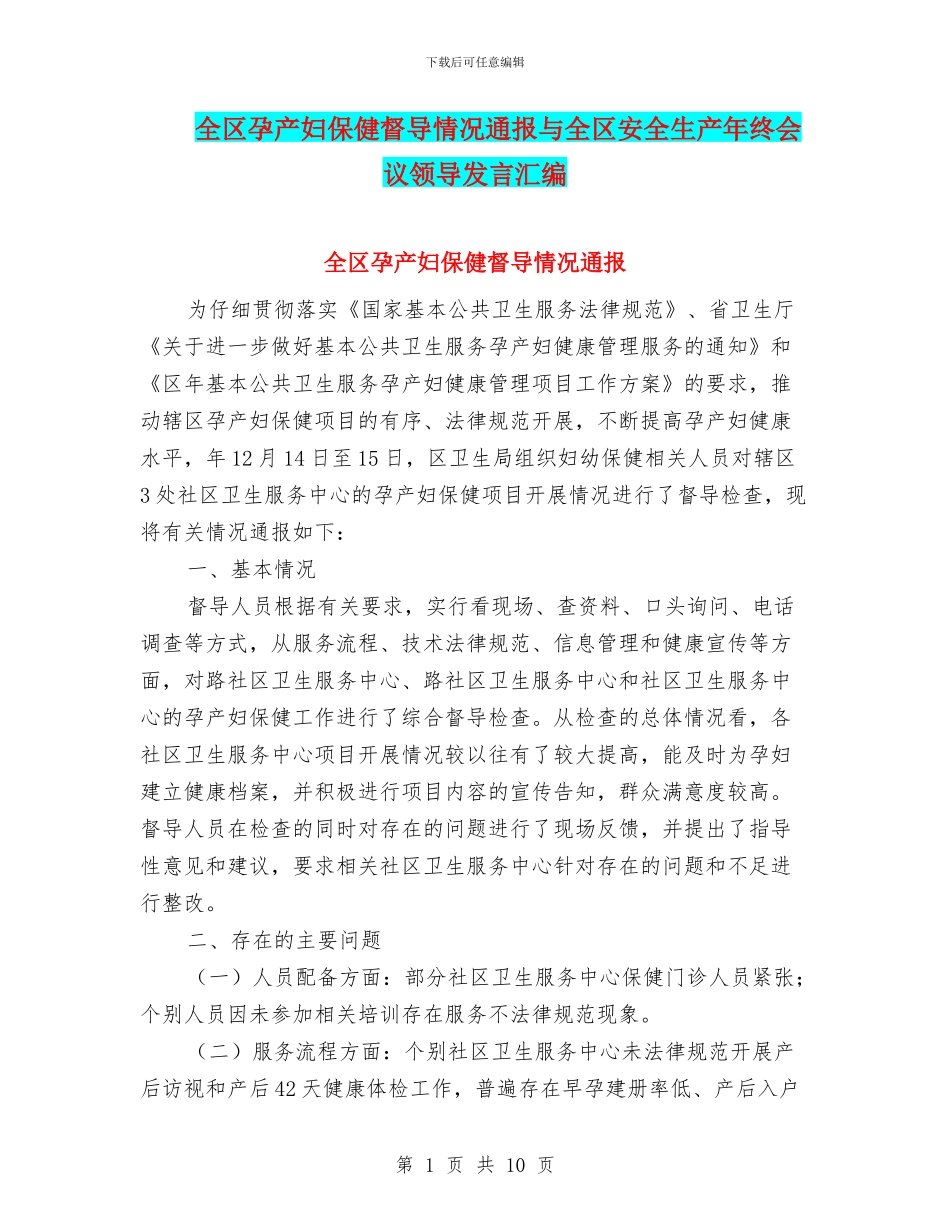 下载后可任意编辑

全区孕产妇保健督导情况通报与全区安全生产年终会议领导发言汇编

全区孕产妇保健督导情况通报

为仔细贯彻落实《国家基本公共卫生服务法律规范》、省卫生厅《关于进一步做好基本公共卫生服务孕产妇健康管理服务的通知》和《区年基本公共卫生服务孕产妇健康管理项目工作方案》的要求，推动辖区孕产妇保健项目的有序、法律规范开展，不断提高孕产妇健康水平，年12月14日至15日，区卫生局组织妇幼保健相关人员对辖区3处社区卫生服务中心的孕产妇保健项目开展情况进行了督导检查，现将有关情况通报如下：

一、基本情况

督导人员根据有关要求，实行看现场、查资料、口头询问、电话调查等方式，从服务流程、技术法律规范、信息管理和健康宣传等方面，对路社区卫生服务中心、路社区卫生服务中心和社区卫生服务中心的孕产妇保健工作进行了综合督导检查。从检查的总体情况看，各社区卫生服务中心项目开展情况较以往有了较大提高，能及时为孕妇建立健康档案，并积极进行项目内容的宣传告知，群众满意度较高。督导人员在检查的同时对存在的问题进行了现场反馈，并提出了指导性意见和建议，要求相关社区卫生服务中心针对存在的问题和不足进行整改。

二、存在的主要问题

（一）人员配备方面：部分社区卫生服务中心保健门诊人员紧张；个别人员因未参加相关培训存在服务不法律规范现象。

（二）服务流程方面：个别社区卫生服务中心未法律规范开展产后访视和产后42天健康体检工作，普遍存在早孕建册率低、产后入户

第 1 页 共 10 页